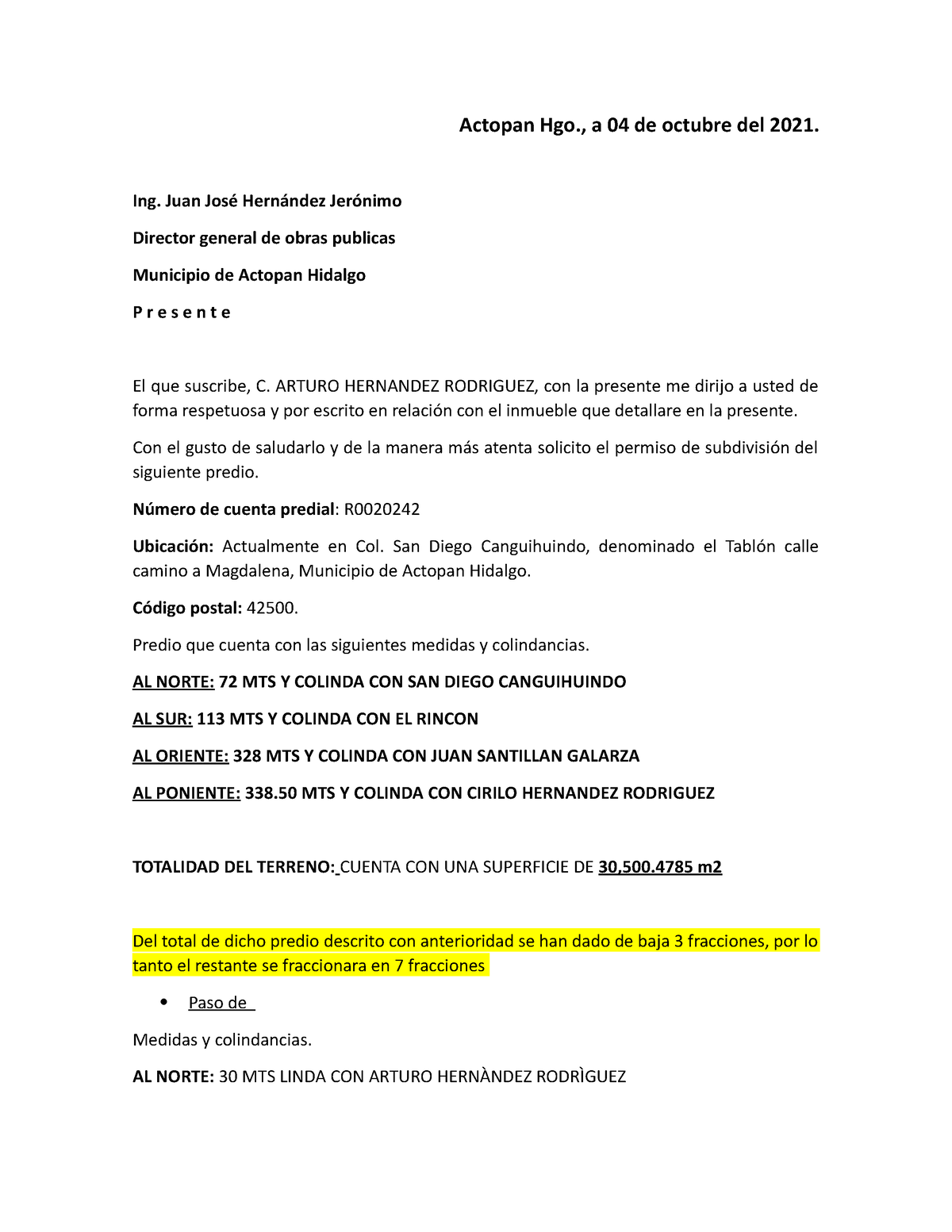 Actopan Hgo., a 04 de octubre del 2021.

Ing. Juan José Hernández Jerónimo

Director general de obras publicas

Municipio de Actopan Hidalgo

P r e s e n t e

El que suscribe, C. ARTURO HERNANDEZ RODRIGUEZ, con la presente me dirijo a usted de forma respetuosa y por escrito en relación con el inmueble que detallare en la presente.

Con el gusto de saludarlo y de la manera más atenta solicito el permiso de subdivisión del siguiente predio.

Número de cuenta predial: R0020242

Ubicación: Actualmente en Col. San Diego Canguihuindo, denominado el Tablón calle camino a Magdalena, Municipio de Actopan Hidalgo.

Código postal: 42500.

Predio que cuenta con las siguientes medidas y colindancias.

AL NORTE: 72 MTS Y COLINDA CON SAN DIEGO CANGUIHUINDO

AL SUR: 113 MTS Y COLINDA CON EL RINCON

AL ORIENTE: 328 MTS Y COLINDA CON JUAN SANTILLAN GALARZA

AL PONIENTE: 338.50 MTS Y COLINDA CON CIRILO HERNANDEZ RODRIGUEZ

TOTALIDAD DEL TERRENO: CUENTA CON UNA SUPERFICIE DE 30,500.4785 m2

Del total de dicho predio descrito con anterioridad se han dado de baja 3 fracciones, por lo tanto el restante se fraccionara en 7 fracciones

• Paso de

Medidas y colindancias.

AL NORTE: 30 MTS LINDA CON ARTURO HERNÀNDEZ RODRÌGUEZ